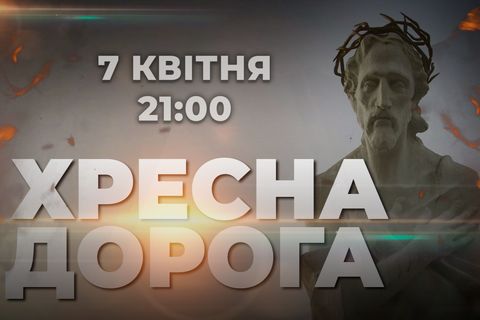 7 КВІТНЯ
21:00

ХРЕСНА
ДОРОГА